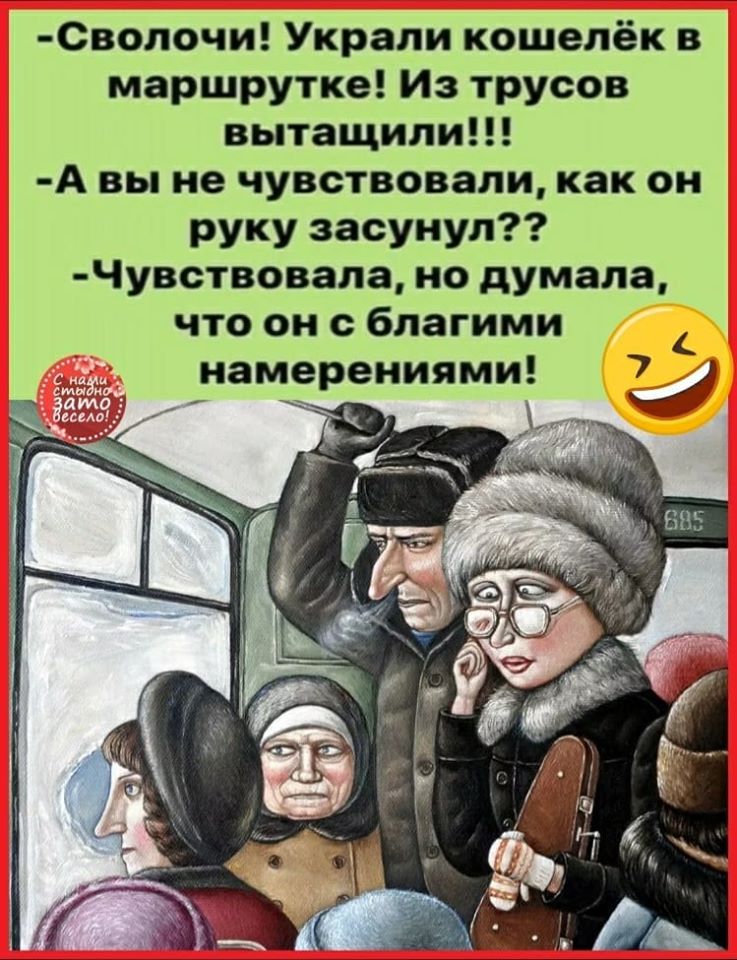 -Сволочи! Украли кошелёк в маршрутке! Из трусов вытащили!!!
-А вы не чувствовали, как он руку засунул??
-Чувствовала, но думала, что он с благими намерениями!

С нами стыдно зато весело!

685